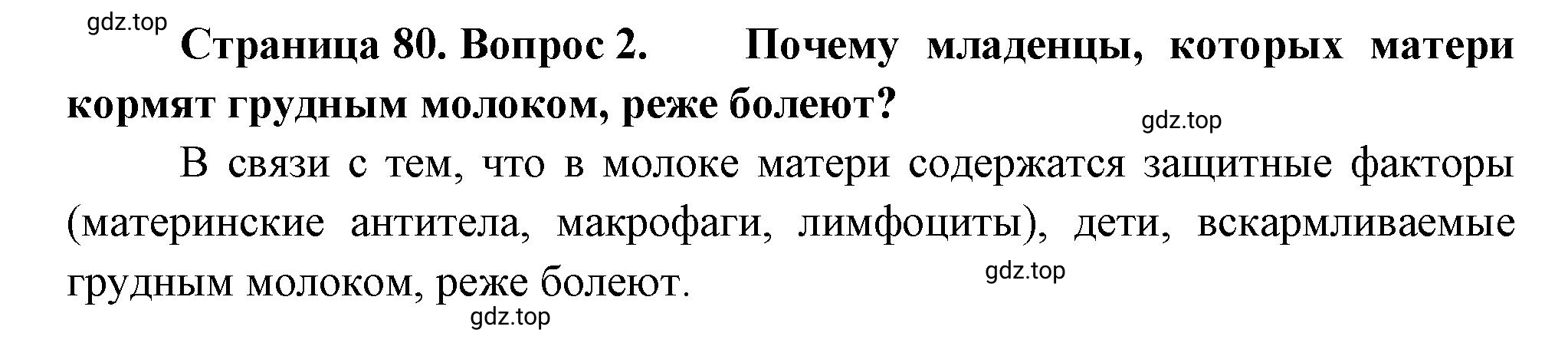 gdz.top

Страница 80. Вопрос 2. Почему младенцы, которых матери кормят грудным молоком, реже болеют?

gdz.top

В связи с тем, что в молоке матери содержатся защитные факторы (материнские антитела, макрофаги, лимфоциты), дети, вскармливаемые грудным молоком, реже болеют.

gdz.top

gdz.top